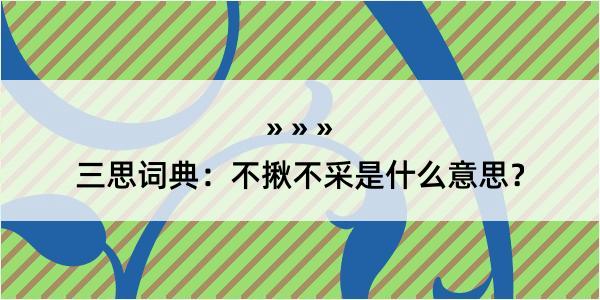 » » »

三思词典：不揪不采是什么意思？